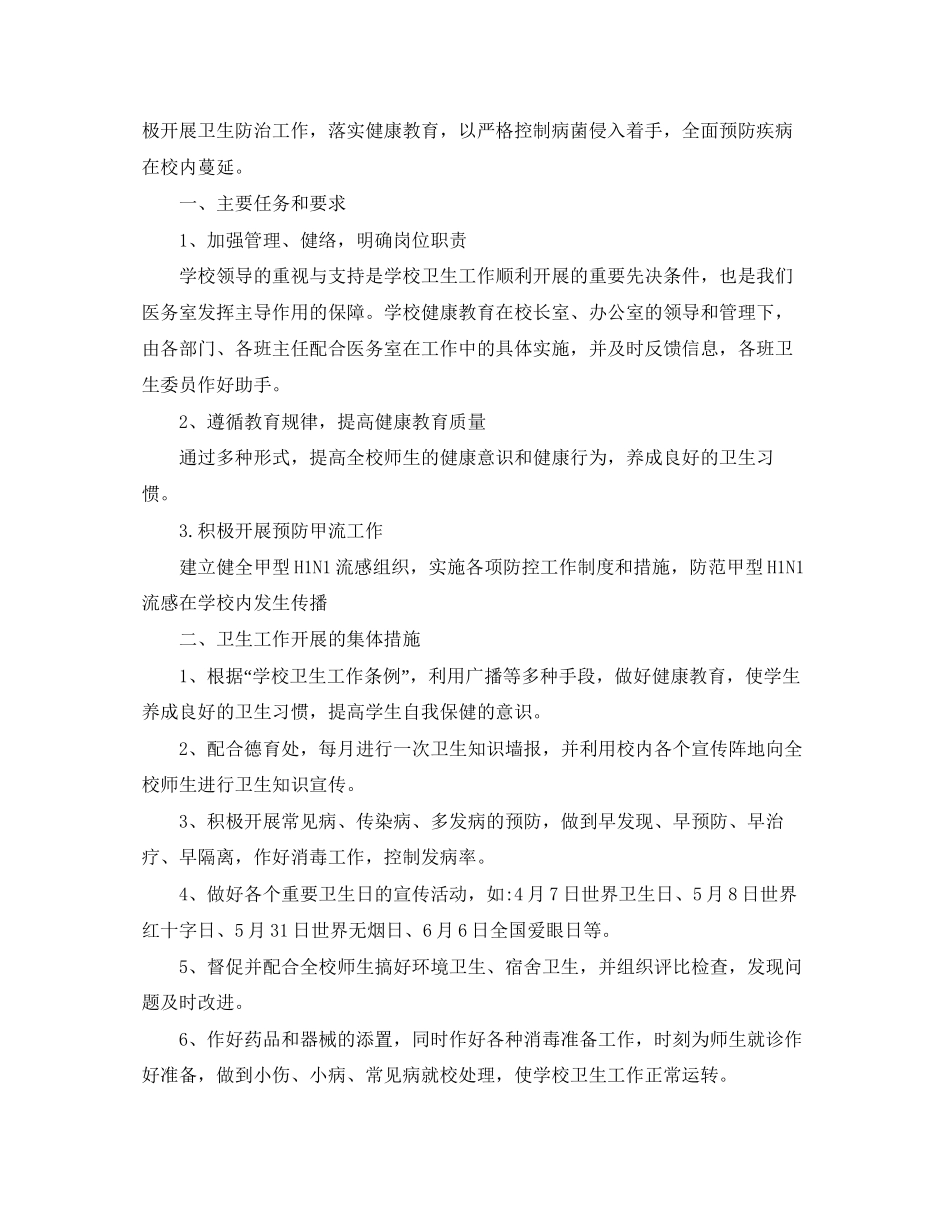 极开展卫生防治工作，落实健康教育，以严格控制病菌侵入着手，全面预防疾病在校内蔓延。

一、主要任务和要求

1、加强管理、健络，明确岗位职责

学校领导的重视与支持是学校卫生工作顺利开展的重要先决条件，也是我们医务室发挥主导作用的保障。学校健康教育在校长室、办公室的领导和管理下，由各部门、各班主任配合医务室在工作中的具体实施，并及时反馈信息，各班卫生委员作好助手。

2、遵循教育规律，提高健康教育质量

通过多种形式，提高全校师生的健康意识和健康行为，养成良好的卫生习惯。

3.积极开展预防甲流工作

建立健全甲型H1N1流感组织，实施各项防控工作制度和措施，防范甲型H1N1流感在学校内发生传播

二、卫生工作开展的集体措施

1、根据“学校卫生工作条例”，利用广播等多种手段，做好健康教育，使学生养成良好的卫生习惯，提高学生自我保健的意识。

2、配合德育处，每月进行一次卫生知识墙报，并利用校内各个宣传阵地向全校师生进行卫生知识宣传。

3、积极开展常见病、传染病、多发病的预防，做到早发现、早预防、早治疗、早隔离，作好消毒工作，控制发病率。

4、做好各个重要卫生日的宣传活动，如:4月7日世界卫生日、5月8日世界红十字日、5月31日世界无烟日、6月6日全国爱眼日等。

5、督促并配合全校师生搞好环境卫生、宿舍卫生，并组织评比检查，发现问题及时改进。

6、作好药品和器械的添置，同时作好各种消毒准备工作，时刻为师生就诊作好准备，做到小伤、小病、常见病就校处理，使学校卫生工作正常运转。